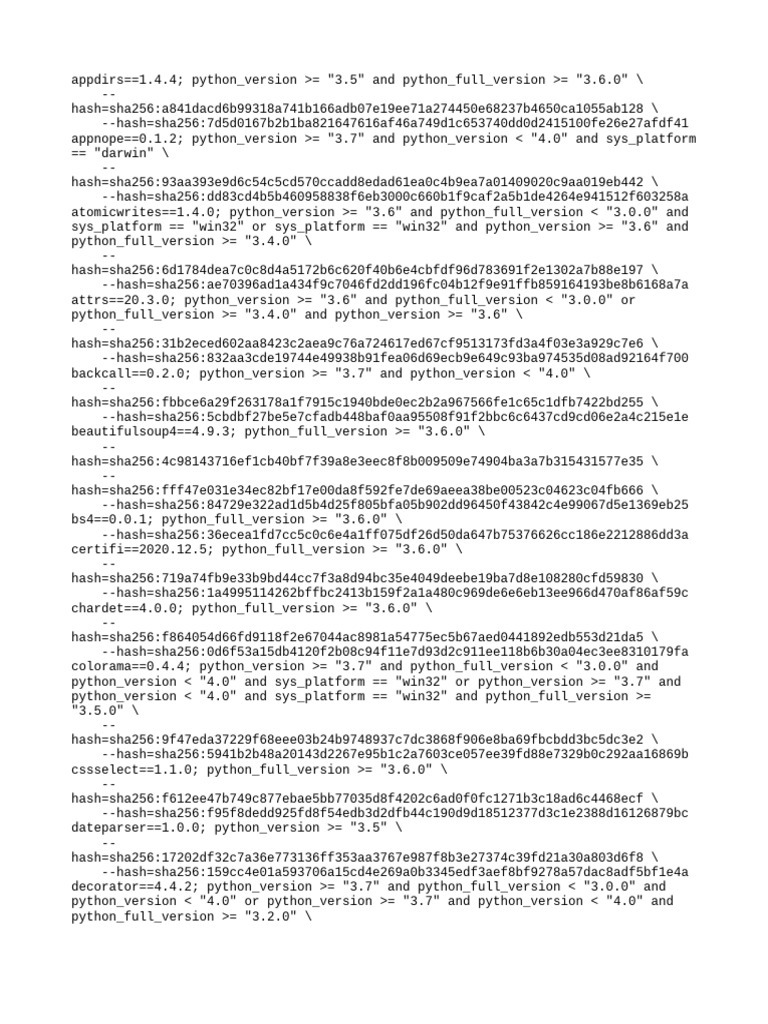 appdirs==1.4.4; python_version >= "3.5" and python_full_version >= "3.6.0" \
    --
hash=sha256:a841dacd6b99318a741b166adb07e19ee71a274450e68237b4650ca1055ab128 \
    --hash=sha256:7d5d0167b2b1ba821647616af46a749d1c653740dd0d2415100fe26e27afdf41
appnope==0.1.2; python_version >= "3.7" and python_version < "4.0" and sys_platform == "darwin" \
    --
hash=sha256:93aa393e9d6c54c5cd570ccadd8edad61ea0c4b9ea7a01409020c9aa019eb442 \
    --hash=sha256:dd83cd4b5b460958838f6eb3000c660b1f9caf2a5b1de4264e941512f603258a
atomicwrites==1.4.0; python_version >= "3.6" and python_full_version < "3.0.0" and sys_platform == "win32" or sys_platform == "win32" and python_version >= "3.6" and python_full_version >= "3.4.0" \
    --
hash=sha256:6d1784dea7c0c8d4a5172b6c620f40b6e4cbfdf96d783691f2e1302a7b88e197 \
    --hash=sha256:ae70396ad1a434f9c7046fd2dd196fc04b12f9e91ffb859164193be8b6168a7a
attrs==20.3.0; python_version >= "3.6" and python_full_version < "3.0.0" or python_full_version >= "3.4.0" and python_version >= "3.6" \
    --
hash=sha256:31b2eced602aa8423c2aea9c76a724617ed67cf9513173fd3a4f03e3a929c7e6 \
    --hash=sha256:832aa3cde19744e49938b91fea06d69ecb9e649c93ba974535d08ad92164f700
backcall==0.2.0; python_version >= "3.7" and python_version < "4.0" \
    --
hash=sha256:fbbce6a29f263178a1f7915c1940bde0ec2b2a967566fe1c65c1dfb7422bd255 \
    --hash=sha256:5cbdbf27be5e7cfadb448baf0aa95508f91f2bbc6c6437cd9cd06e2a4c215e1e
beautifulsoup4==4.9.3; python_full_version >= "3.6.0" \
    --
hash=sha256:4c98143716ef1cb40bf7f39a8e3eec8f8b009509e74904ba3a7b315431577e35 \
    --
hash=sha256:fff47e031e34ec82bf17e00da8f592fe7de69aeea38be00523c04623c04fb666 \
    --hash=sha256:84729e322ad1d5b4d25f805bfa05b902dd96450f43842c4e99067d5e1369eb25
bs4==0.0.1; python_full_version >= "3.6.0" \
    --hash=sha256:36ecea1fd7cc5c0c6e4a1ff075df26d50da647b75376626cc186e2212886dd3a
certifi==2020.12.5; python_full_version >= "3.6.0" \
    --
hash=sha256:719a74fb9e33b9bd44cc7f3a8d94bc35e4049deebe19ba7d8e108280cfd59830 \
    --hash=sha256:1a4995114262bffbc2413b159f2a1a480c969de6e6eb13ee966d470af86af59c
chardet==4.0.0; python_full_version >= "3.6.0" \
    --
hash=sha256:f864054d66fd9118f2e67044ac8981a54775ec5b67aed0441892edb553d21da5 \
    --hash=sha256:0d6f53a15db4120f2b08c94f11e7d93d2c911ee118b6b30a04ec3ee8310179fa
colorama==0.4.4; python_version >= "3.7" and python_full_version < "3.0.0" and python_version < "4.0" and sys_platform == "win32" or python_version >= "3.7" and python_version < "4.0" and sys_platform == "win32" and python_full_version >= "3.5.0" \
    --
hash=sha256:9f47eda37229f68eee03b24b9748937c7dc3868f906e8ba69fbcbdd3bc5dc3e2 \
    --hash=sha256:5941b2b48a20143d2267e95b1c2a7603ce057ee39fd88e7329b0c292aa16869b
cssselect==1.1.0; python_full_version >= "3.6.0" \
    --
hash=sha256:f612ee47b749c877ebae5bb77035d8f4202c6ad0f0fc1271b3c18ad6c4468ecf \
    --hash=sha256:f95f8dedd925fd8f54edb3d2dfb44c190d9d18512377d3c1e2388d16126879bc
dateparser==1.0.0; python_version >= "3.5" \
    --
hash=sha256:17202df32c7a36e773136ff353aa3767e987f8b3e27374c39fd21a30a803d6f8 \
    --hash=sha256:159cc4e01a593706a15cd4e269a0b3345edf3aef8bf9278a57dac8adf5bf1e4a
decorator==4.4.2; python_version >= "3.7" and python_full_version < "3.0.0" and python_version < "4.0" or python_version >= "3.7" and python_version < "4.0" and python_full_version >= "3.2.0" \